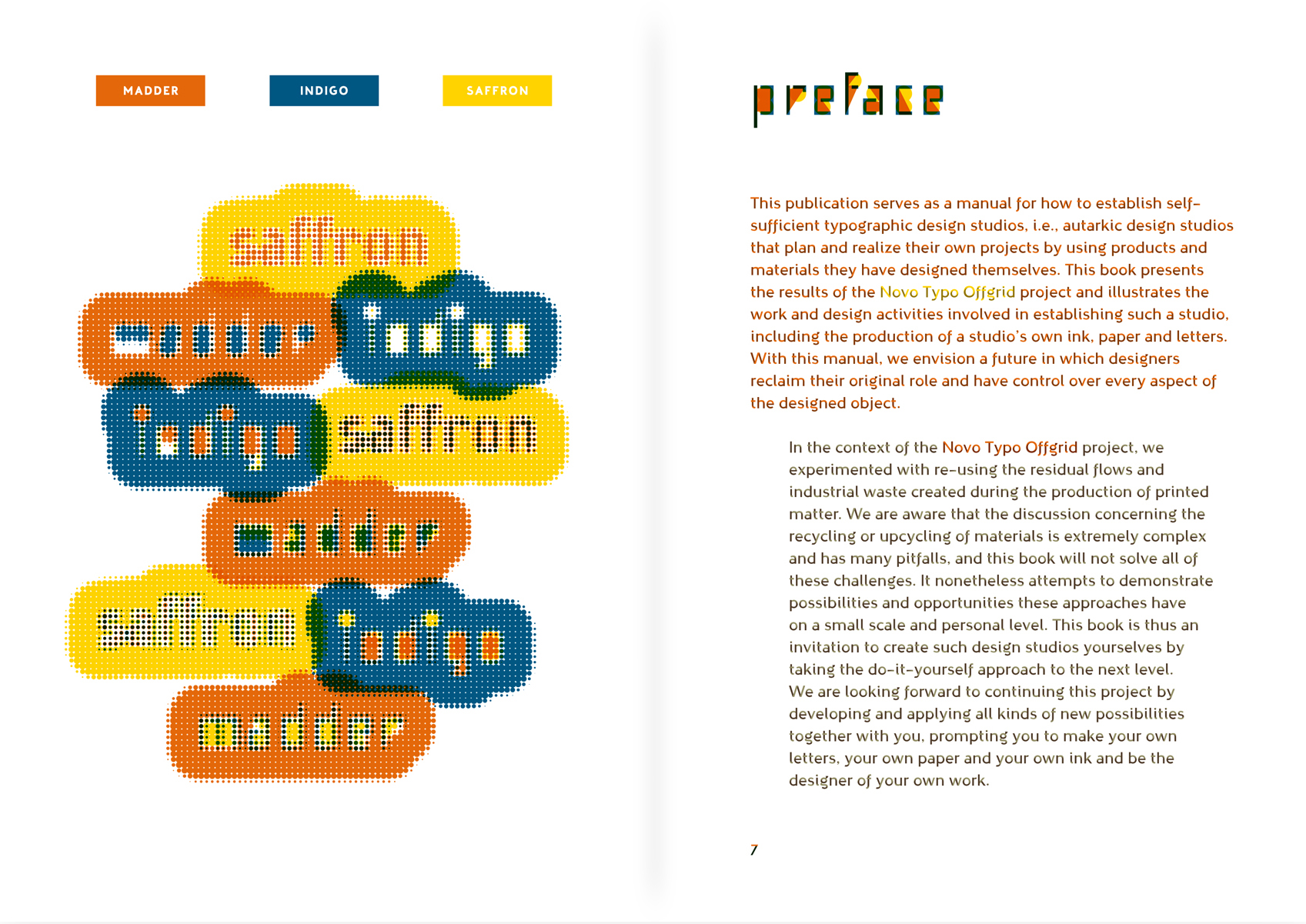 MADDER

INDIGO

SAFFRON

saffron

madder

indigo

indigo

saffron

madder

saffron

indigo

madder

preface

This publication serves as a manual for how to establish self-sufficient typographic design studios, i.e., autarkic design studios that plan and realize their own projects by using products and materials they have designed themselves. This book presents the results of the Novo Typo Offgrid project and illustrates the work and design activities involved in establishing such a studio, including the production of a studio's own ink, paper and letters. With this manual, we envision a future in which designers reclaim their original role and have control over every aspect of the designed object.

In the context of the Novo Typo Offgrid project, we experimented with re-using the residual flows and industrial waste created during the production of printed matter. We are aware that the discussion concerning the recycling or upcycling of materials is extremely complex and has many pitfalls, and this book will not solve all of these challenges. It nonetheless attempts to demonstrate possibilities and opportunities these approaches have on a small scale and personal level. This book is thus an invitation to create such design studios yourselves by taking the do-it-yourself approach to the next level. We are looking forward to continuing this project by developing and applying all kinds of new possibilities together with you, prompting you to make your own letters, your own paper and your own ink and be the designer of your own work.

7